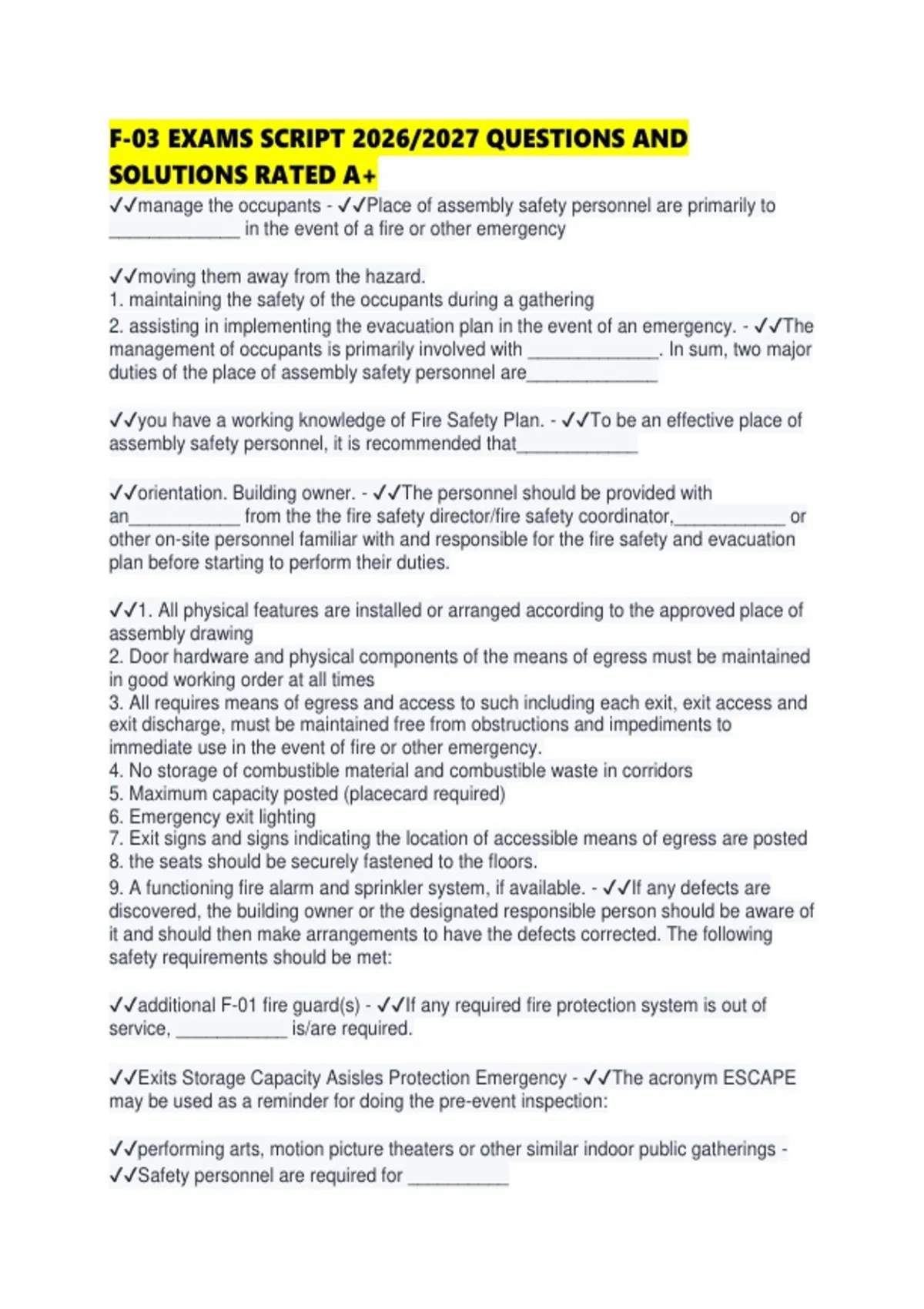 F-03 EXAMS SCRIPT 2026/2027 QUESTIONS AND SOLUTIONS RATED A+

✓✓manage the occupants - ✓✓Place of assembly safety personnel are primarily to ______________ in the event of a fire or other emergency

✓✓moving them away from the hazard.
1. maintaining the safety of the occupants during a gathering
2. assisting in implementing the evacuation plan in the event of an emergency. - ✓✓The management of occupants is primarily involved with ______________. In sum, two major duties of the place of assembly safety personnel are______________

✓✓you have a working knowledge of Fire Safety Plan. - ✓✓To be an effective place of assembly safety personnel, it is recommended that_____________

✓✓orientation. Building owner. - ✓✓The personnel should be provided with an____________ from the the fire safety director/fire safety coordinator,____________ or other on-site personnel familiar with and responsible for the fire safety and evacuation plan before starting to perform their duties.

✓✓1. All physical features are installed or arranged according to the approved place of assembly drawing
2. Door hardware and physical components of the means of egress must be maintained in good working order at all times
3. All requires means of egress and access to such including each exit, exit access and exit discharge, must be maintained free from obstructions and impediments to immediate use in the event of fire or other emergency.
4. No storage of combustible material and combustible waste in corridors
5. Maximum capacity posted (placecard required)
6. Emergency exit lighting
7. Exit signs and signs indicating the location of accessible means of egress are posted
8. the seats should be securely fastened to the floors.
9. A functioning fire alarm and sprinkler system, if available. - ✓✓If any defects are discovered, the building owner or the designated responsible person should be aware of it and should then make arrangements to have the defects corrected. The following safety requirements should be met:

✓✓additional F-01 fire guard(s) - ✓✓If any required fire protection system is out of service, ____________ is/are required.

✓✓Exits Storage Capacity Asisles Protection Emergency - ✓✓The acronym ESCAPE may be used as a reminder for doing the pre-event inspection:

✓✓performing arts, motion picture theaters or other similar indoor public gatherings - ✓✓Safety personnel are required for ___________